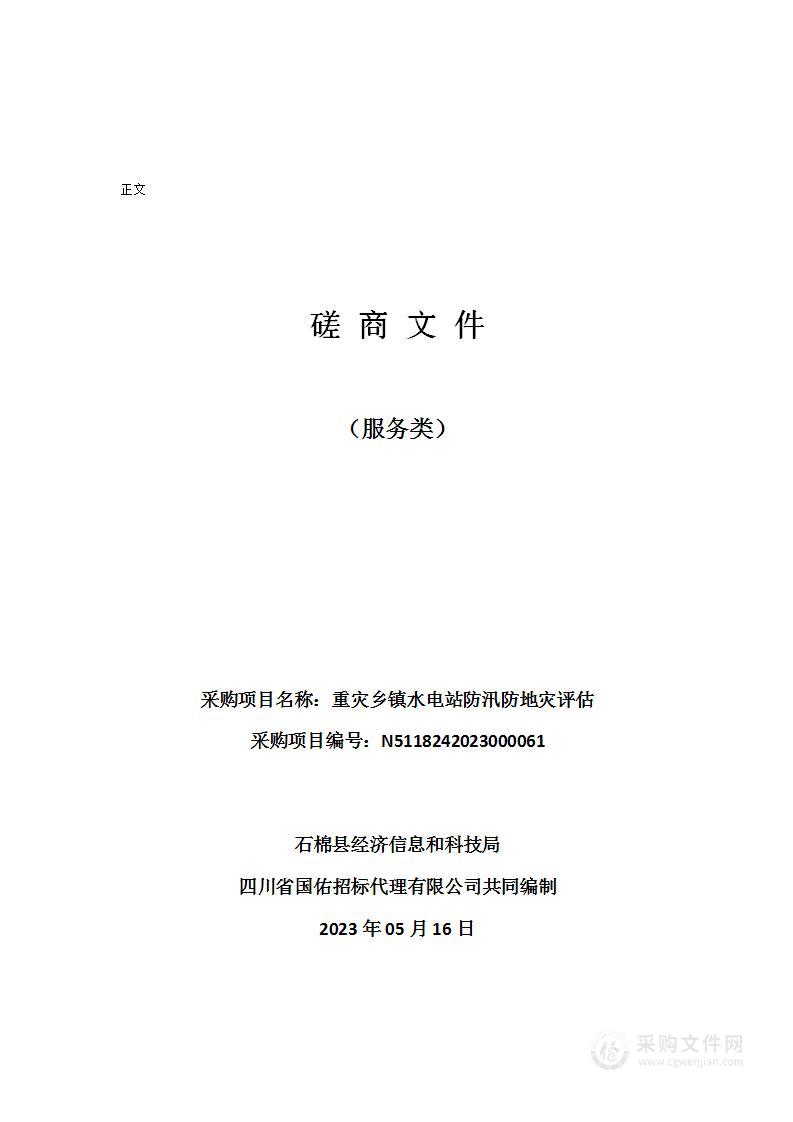 正文

磋 商 文 件

（服务类）

采购项目名称：重灾乡镇水电站防汛防地灾评估

采购项目编号：N5118242023000061

石棉县经济信息和科技局

四川省国佑招标代理有限公司共同编制

2023 年 05 月 16 日

采购文件网
www.cgwenjian.com